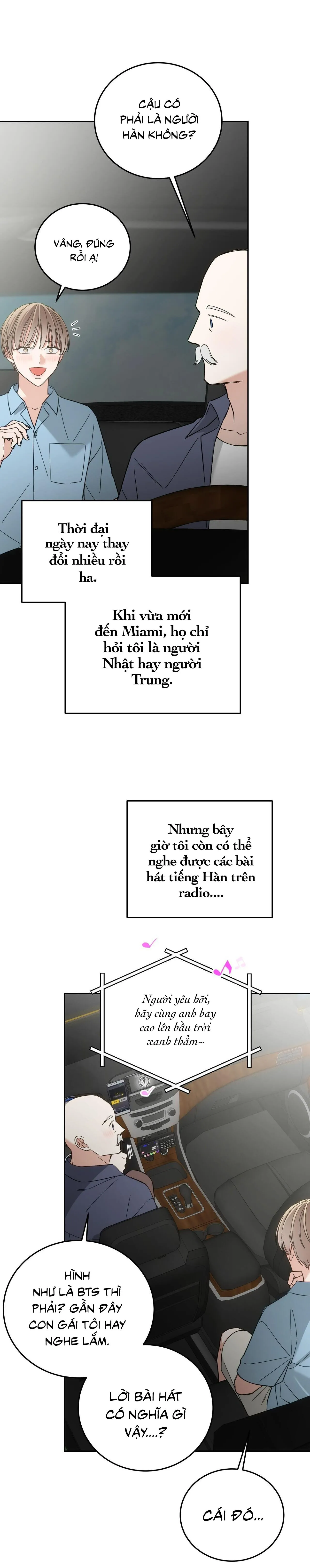 CẬU CÓ PHẢI LÀ NGƯỜI HÀN KHÔNG?

VÂNG, ĐÚNG RỒI Ạ!

Thời đại ngày nay thay đổi nhiều rồi ha.

Khi vừa mới đến Miami, họ chỉ hỏi tôi là người Nhật hay người Trung.

Nhưng bây giờ tôi còn có thể nghe được các bài hát tiếng Hàn trên radio....

Người yêu hỡi, hãy cùng anh bay cao lên bầu trời xanh thẳm~

HÌNH NHƯ LÀ BTS THÌ PHẢI? GẦN ĐÂY CON GÁI TÔI HAY NGHE LẮM.

LỜI BÀI HÁT CÓ NGHĨA GÌ VẬY...?

CÁI ĐÓ...